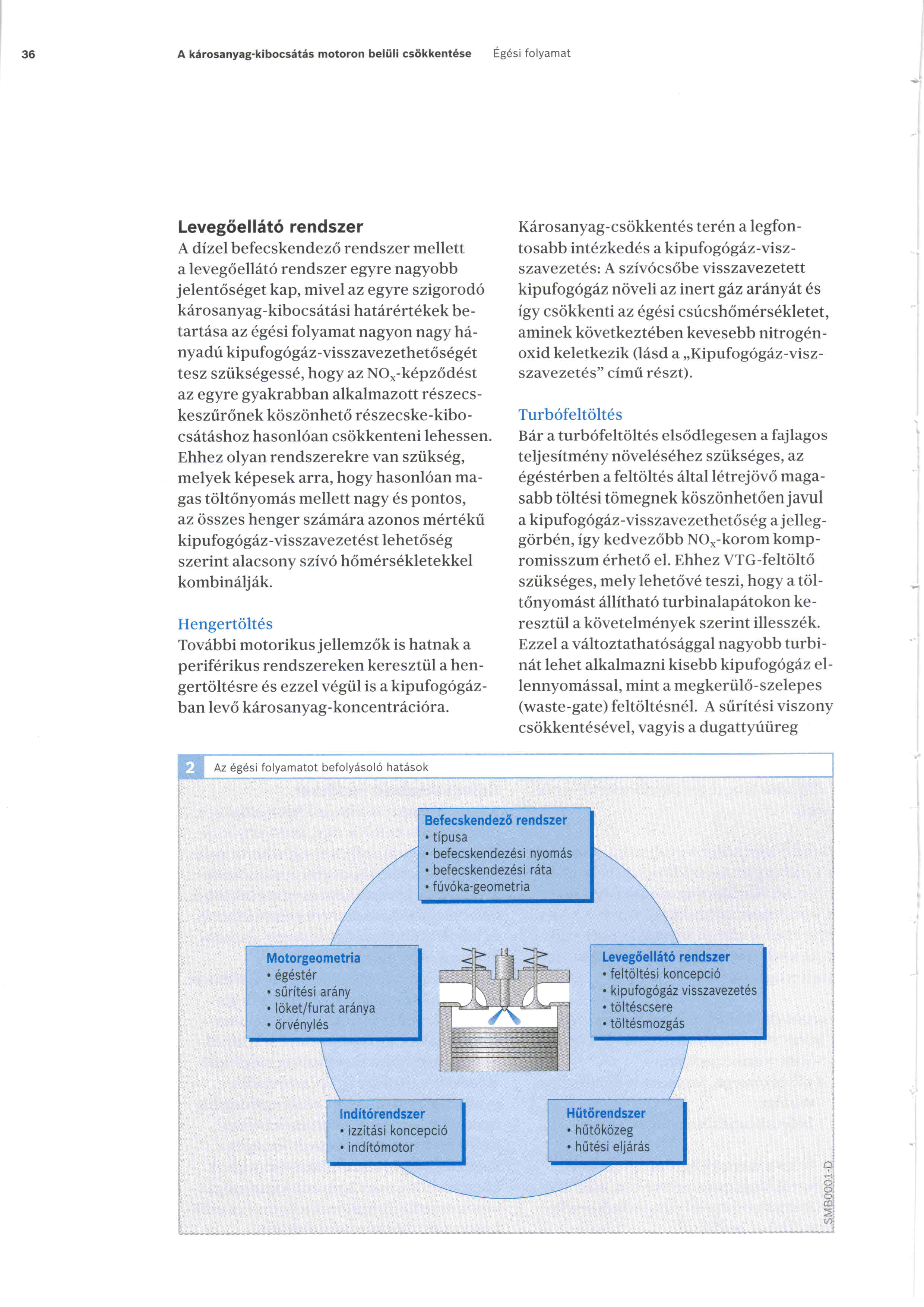 36 A károsanyag-kibocsátás motoron belüli csökkentése Égési folyamat

Levegőellátó rendszer
A dízel befecskendező rendszer mellett a levegőellátó rendszer egyre nagyobb jelentőséget kap, mivel az egyre szigorodó károsanyag-kibocsátási határértékek betartása az égési folyamat nagyon nagy hányadú kipufogógáz-visszavezethetőségét tesz szükségessé, hogy az $NO_x$-képződést az egyre gyakrabban alkalmazott részecskeszűrőnek köszönhető részecske-kibocsátáshoz hasonlóan csökkenteni lehessen. Ehhez olyan rendszerekre van szükség, melyek képesek arra, hogy hasonlóan magas töltőnyomás mellett nagy és pontos, az összes henger számára azonos mértékű kipufogógáz-visszavezetést lehetőség szerint alacsony szívó hőmérsékletekkel kombinálják.

Hengertöltés
További motorikus jellemzők is hatnak a periférikus rendszereken keresztül a hengertöltésre és ezzel végül is a kipufogógázban levő károsanyag-koncentrációra.

Károsanyag-csökkentés terén a legfontosabb intézkedés a kipufogógáz-visszavezetés: A szívócsőbe visszavezetett kipufogógáz növeli az inert gáz arányát és így csökkenti az égési csúcshőmérsékletet, aminek következtében kevesebb nitrogénoxid keletkezik (lásd a „Kipufogógáz-visszavezetés” című részt).

Turbófeltöltés
Bár a turbófeltöltés elsődlegesen a fajlagos teljesítmény növeléséhez szükséges, az égéstérben a feltöltés által létrejövő magasabb töltési tömegnek köszönhetően javul a kipufogógáz-visszavezethetőség a jelleggörbén, így kedvezőbb $NO_x$-korom kompromisszum érhető el. Ehhez VTG-feltöltő szükséges, mely lehetővé teszi, hogy a töltőnyomást állítható turbinalapátokon keresztül a követelmények szerint illesszék. Ezzel a változtathatósággal nagyobb turbinát lehet alkalmazni kisebb kipufogógáz ellennyomással, mint a megkerülő-szelepes (waste-gate) feltöltésnél. A sűrítési viszony csökkentésével, vagyis a dugattyúüreg

2 Az égési folyamatot befolyásoló hatások

Befecskendező rendszer
• típusa
• befecskendezési nyomás
• befecskendezési ráta
• fúvóka-geometria

Motorgeometria
• égéstér
• sűrítési arány
• löket/furat aránya
• örvénylés

Levegőellátó rendszer
• feltöltési koncepció
• kipufogógáz visszavezetés
• töltéscsere
• töltésmozgás

Indítórendszer
• izzítási koncepció
• indítómotor

Hűtőrendszer
• hűtőközeg
• hűtési eljárás

SMB0001-D